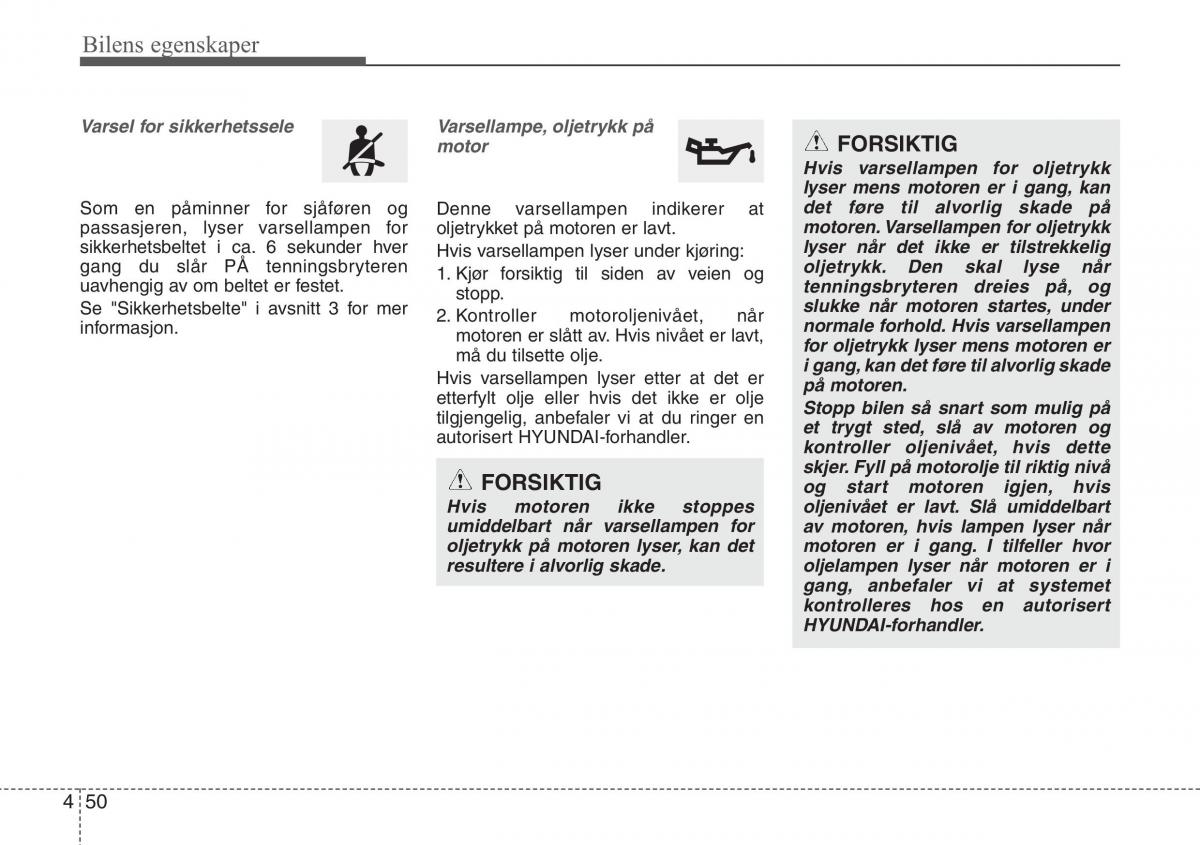 Bilens egenskaper

Varsel for sikkerhetssele

Som en påminner for sjåføren og passasjeren, lyser varsellampen for sikkerhetsbeltet i ca. 6 sekunder hver gang du slår PÅ tenningsbryteren uavhengig av om beltet er festet.

Se "Sikkerhetsbelte" i avsnitt 3 for mer informasjon.

Varsellampe, oljetrykk på motor

Denne varsellampen indikerer at oljetrykket på motoren er lavt.

Hvis varsellampen lyser under kjøring:

1. Kjør forsiktig til siden av veien og stopp.
2. Kontroller motoroljenivået, når motoren er slått av. Hvis nivået er lavt, må du tilsette olje.

Hvis varsellampen lyser etter at det er etterfylt olje eller hvis det ikke er olje tilgjengelig, anbefaler vi at du ringer en autorisert HYUNDAI-forhandler.

FORSIKTIG
Hvis motoren ikke stoppes umiddelbart når varsellampen for oljetrykk på motoren lyser, kan det resultere i alvorlig skade.

FORSIKTIG
Hvis varsellampen for oljetrykk lyser mens motoren er i gang, kan det føre til alvorlig skade på motoren. Varsellampen for oljetrykk lyser når det ikke er tilstrekkelig oljetrykk. Den skal lyse når tenningsbryteren dreies på, og slukke når motoren startes, under normale forhold. Hvis varsellampen for oljetrykk lyser mens motoren er i gang, kan det føre til alvorlig skade på motoren.
Stopp bilen så snart som mulig på et trygt sted, slå av motoren og kontroller oljenivået, hvis dette skjer. Fyll på motorolje til riktig nivå og start motoren igjen, hvis oljenivået er lavt. Slå umiddelbart av motoren, hvis lampen lyser når motoren er i gang. I tilfeller hvor oljelampen lyser når motoren er i gang, anbefaler vi at systemet kontrolleres hos en autorisert HYUNDAI-forhandler.

4 50